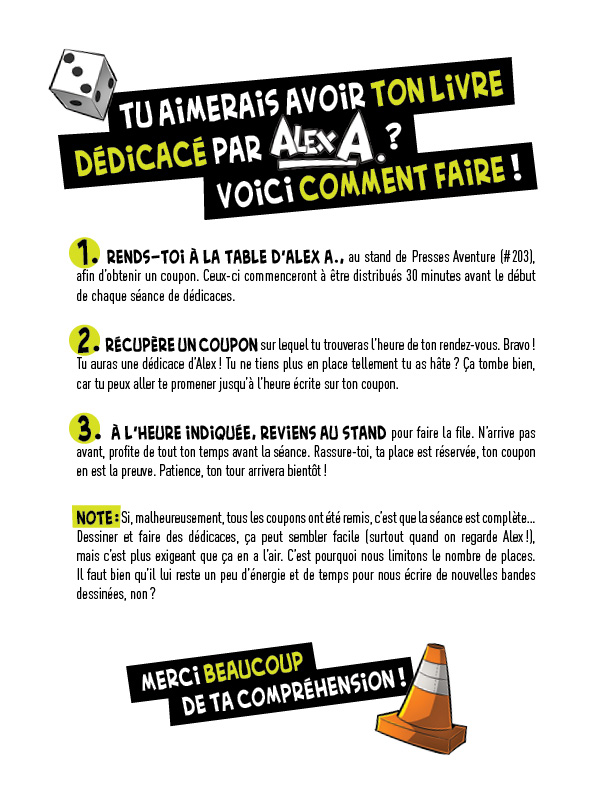 TU AIMERAIS AVOIR TON LIVRE DÉDICACÉ PAR ALEX A. ? VOICI COMMENT FAIRE !

1. RENDS-TOI À LA TABLE D'ALEX A., au stand de Presses Aventure (#203), afin d'obtenir un coupon. Ceux-ci commenceront à être distribués 30 minutes avant le début de chaque séance de dédicaces.

2. RÉCUPÈRE UN COUPON sur lequel tu trouveras l'heure de ton rendez-vous. Bravo ! Tu auras une dédicace d'Alex ! Tu ne tiens plus en place tellement tu as hâte ? Ça tombe bien, car tu peux aller te promener jusqu'à l'heure écrite sur ton coupon.

3. À L'HEURE INDIQUÉE, REVIENS AU STAND pour faire la file. N'arrive pas avant, profite de tout ton temps avant la séance. Rassure-toi, ta place est réservée, ton coupon en est la preuve. Patience, ton tour arrivera bientôt !

NOTE : Si, malheureusement, tous les coupons ont été remis, c'est que la séance est complète... Dessiner et faire des dédicaces, ça peut sembler facile (surtout quand on regarde Alex !), mais c'est plus exigeant que ça en a l'air. C'est pourquoi nous limitons le nombre de places. Il faut bien qu'il lui reste un peu d'énergie et de temps pour nous écrire de nouvelles bandes dessinées, non ?

MERCI BEAUCOUP DE TA COMPRÉHENSION !